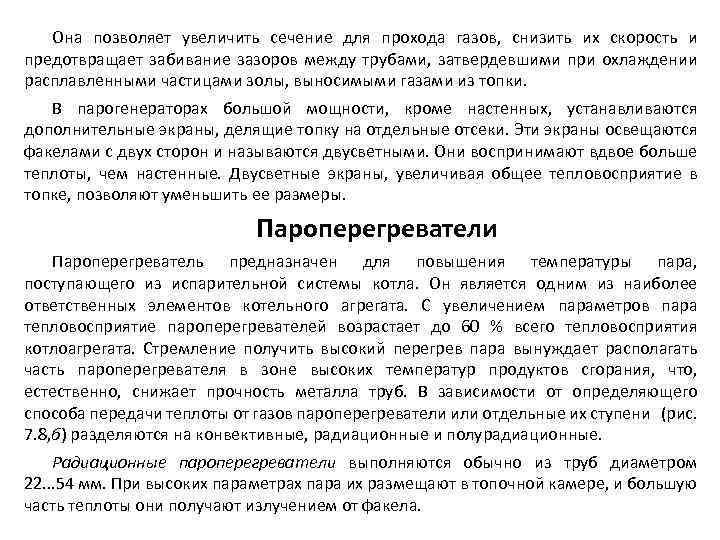 Она позволяет увеличить сечение для прохода газов, снизить их скорость и предотвращает забивание зазоров между трубами, затвердевшими при охлаждении расплавленными частицами золы, выносимыми газами из топки.

В парогенераторах большой мощности, кроме настенных, устанавливаются дополнительные экраны, делящие топку на отдельные отсеки. Эти экраны освещаются факелами с двух сторон и называются двусветными. Они воспринимают вдвое больше теплоты, чем настенные. Двусветные экраны, увеличивая общее тепловосприятие в топке, позволяют уменьшить ее размеры.

Пароперегреватели

Пароперегреватель предназначен для повышения температуры пара, поступающего из испарительной системы котла. Он является одним из наиболее ответственных элементов котельного агрегата. С увеличением параметров пара тепловосприятие пароперегревателей возрастает до 60 % всего тепловосприятия котлоагрегата. Стремление получить высокий перегрев пара вынуждает располагать часть пароперегревателя в зоне высоких температур продуктов сгорания, что, естественно, снижает прочность металла труб. В зависимости от определяющего способа передачи теплоты от газов пароперегреватели или отдельные их ступени (рис. 7.8,б) разделяются на конвективные, радиационные и полурадиационные.

Радиационные пароперегреватели выполняются обычно из труб диаметром 22...54 мм. При высоких параметрах пара их размещают в топочной камере, и большую часть теплоты они получают излучением от факела.